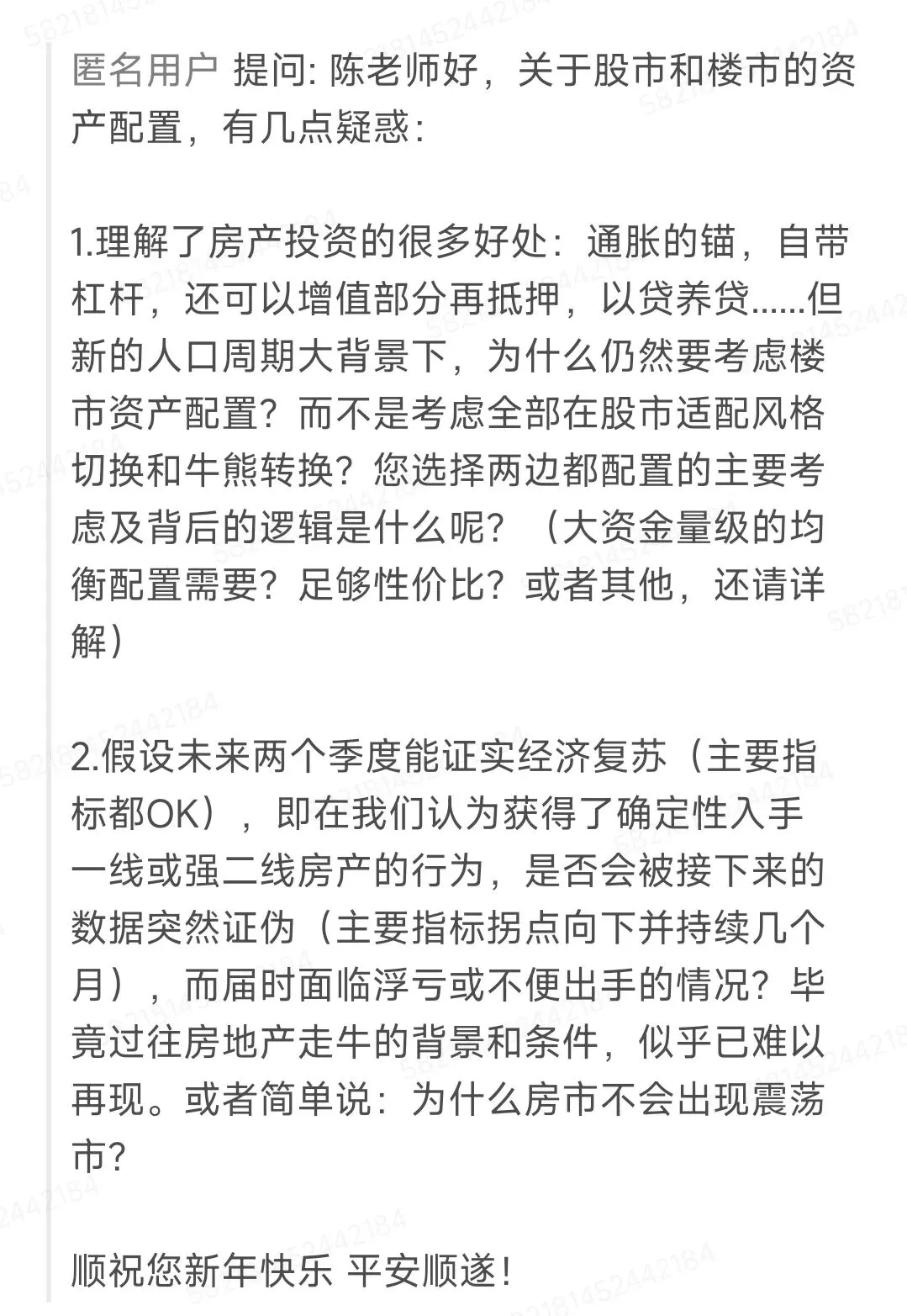 匿名用户 提问: 陈老师好，关于股市和楼市的资产配置，有几点疑惑:

1.理解了房产投资的很多好处：通胀的锚，自带杠杆，还可以增值部分再抵押，以贷养贷......但新的人口周期大背景下，为什么仍然要考虑楼市资产配置？而不是考虑全部在股市适配风格切换和牛熊转换？您选择两边都配置的主要考虑及背后的逻辑是什么呢？（大资金量级的均衡配置需要？足够性价比？或者其他，还请详解）

2.假设未来两个季度能证实经济复苏（主要指标都OK），即在我们认为获得了确定性入手一线或强二线房产的行为，是否会被接下来的数据突然证伪（主要指标拐点向下并持续几个月），而届时面临浮亏或不便出手的情况？毕竟过往房地产走牛的背景和条件，似乎已难以再现。或者简单说：为什么房市不会出现震荡市？

顺祝您新年快乐 平安顺遂！